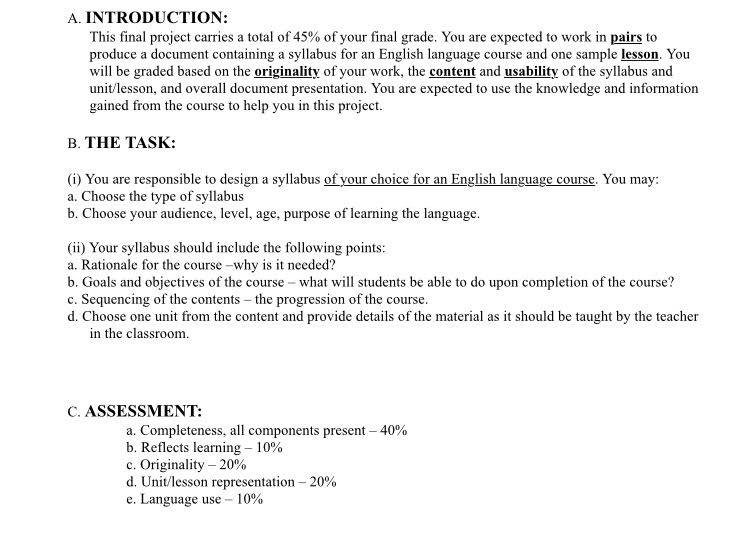 A. INTRODUCTION:

This final project carries a total of 45% of your final grade. You are expected to work in pairs to produce a document containing a syllabus for an English language course and one sample lesson. You will be graded based on the originality of your work, the content and usability of the syllabus and unit/lesson, and overall document presentation. You are expected to use the knowledge and information gained from the course to help you in this project.

B. THE TASK:

(i) You are responsible to design a syllabus of your choice for an English language course. You may:
a. Choose the type of syllabus
b. Choose your audience, level, age, purpose of learning the language.

(ii) Your syllabus should include the following points:
a. Rationale for the course –why is it needed?
b. Goals and objectives of the course – what will students be able to do upon completion of the course?
c. Sequencing of the contents – the progression of the course.
d. Choose one unit from the content and provide details of the material as it should be taught by the teacher in the classroom.

C. ASSESSMENT:
a. Completeness, all components present – 40%
b. Reflects learning – 10%
c. Originality – 20%
d. Unit/lesson representation – 20%
e. Language use – 10%